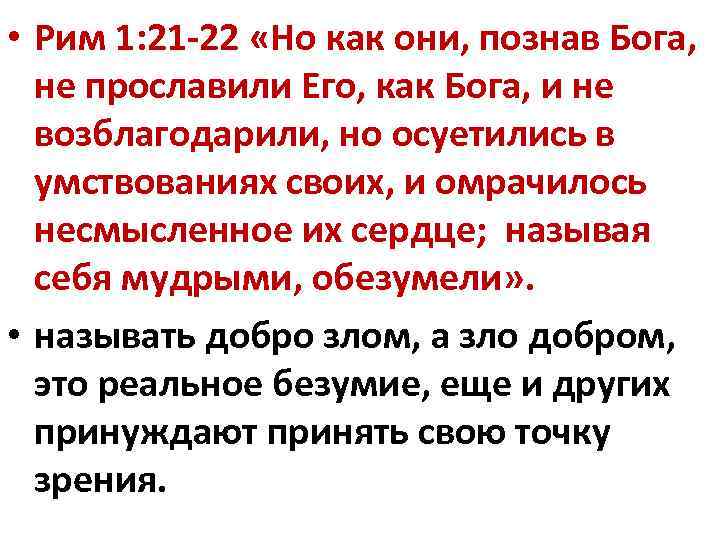 • Рим 1:21-22 «Но как они, познав Бога, не прославили Его, как Бога, и не возблагодарили, но осуетились в умствованиях своих, и омрачилось несмысленное их сердце;  называя себя мудрыми, обезумели».

• называть добро злом, а зло добром, это реальное безумие, еще и других принуждают принять свою точку зрения.